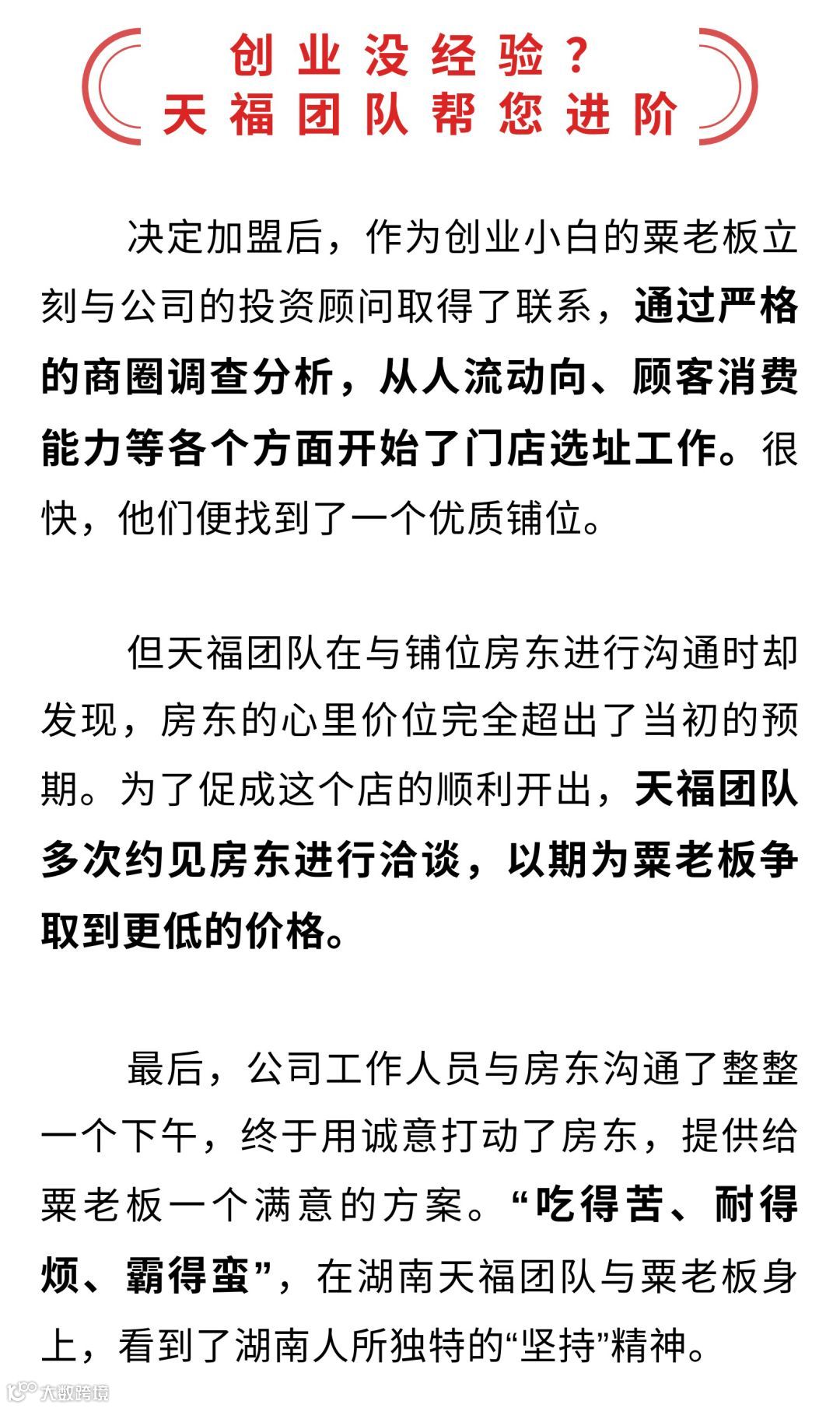 创业没经验？
天福团队帮您进阶

决定加盟后，作为创业小白的粟老板立刻与公司的投资顾问取得了联系，通过严格的商圈调查分析，从人流动向、顾客消费能力等各个方面开始了门店选址工作。很快，他们便找到了一个优质铺位。

但天福团队在与铺位房东进行沟通时却发现，房东的心里价位完全超出了当初的预期。为了促成这个店的顺利开出，天福团队多次约见房东进行洽谈，以期为粟老板争取到更低的价格。

最后，公司工作人员与房东沟通了整整一个下午，终于用诚意打动了房东，提供给粟老板一个满意的方案。“吃得苦、耐得烦、霸得蛮”，在湖南天福团队与粟老板身上，看到了湖南人所独特的“坚持”精神。

大数跨境